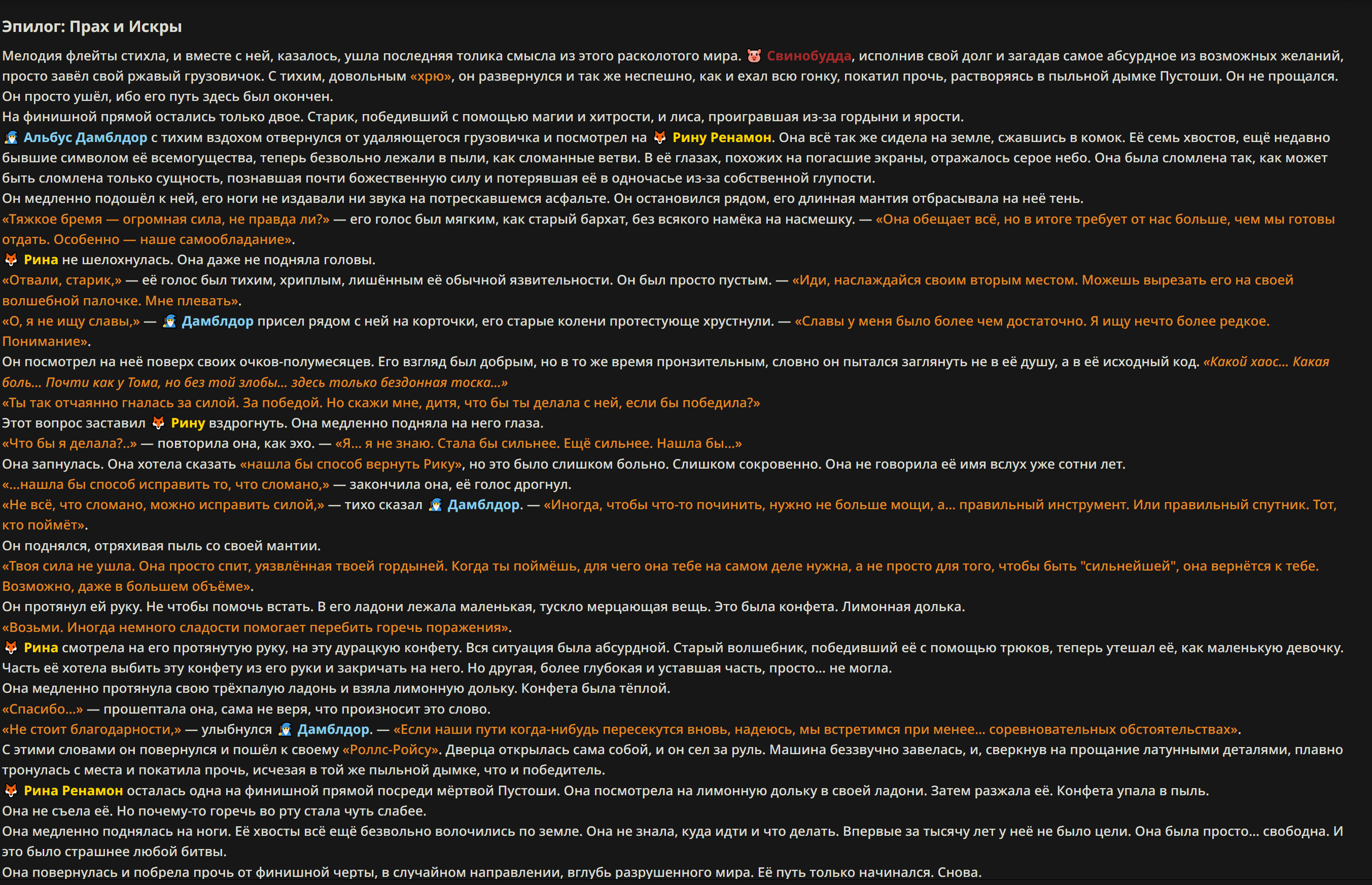 Эпилог: Прах и Искры

Мелодия флейты стихла, и вместе с ней, казалось, ушла последняя толика смысла из этого расколотого мира. 🐷 Свинобудда, исполнив свой долг и загадав самое абсурдное из возможных желаний, просто завёл свой ржавый грузовичок. С тихим, довольным «хрю», он развернулся и так же неспешно, как и ехал всю гонку, покатил прочь, растворяясь в пыльной дымке Пустоши. Он не прощался. Он просто ушёл, ибо его путь здесь был окончен.

На финишной прямой остались только двое. Старик, победивший с помощью магии и хитрости, и лиса, проигравшая из-за гордыни и ярости.

🧙 Альбус Дамблдор с тихим вздохом отвернулся от удаляющегося грузовичка и посмотрел на 🦊 Рину Ренамон. Она всё так же сидела на земле, сжавшись в комок. Её семь хвостов, ещё недавно бывшие символом её всемогущества, теперь безвольно лежали в пыли, как сломанные ветви. В её глазах, похожих на погасшие экраны, отражалось серое небо. Она была сломлена так, как может быть сломлена только сущность, познавшая почти божественную силу и потерявшая её в одночасье из-за собственной глупости.

Он медленно подошёл к ней, его ноги не издавали ни звука на потрескавшемся асфальте. Он остановился рядом, его длинная мантия отбрасывала на неё тень.

«Тяжкое бремя — огромная сила, не правда ли?» — его голос был мягким, как старый бархат, без всякого намёка на насмешку. — «Она обещает всё, но в итоге требует от нас больше, чем мы готовы отдать. Особенно — наше самообладание».

🦊 Рина не шелохнулась. Она даже не подняла головы.

«Отвали, старик,» — её голос был тихим, хриплым, лишённым её обычной язвительности. Он был просто пустым. — «Иди, наслаждайся своим вторым местом. Можешь вырезать его на своей волшебной палочке. Мне плевать».

«О, я не ищу славы,» — 🧙 Дамблдор присел рядом с ней на корточки, его старые колени протестующе хрустнули. — «Славы у меня было более чем достаточно. Я ищу нечто более редкое. Понимание».

Он посмотрел на неё поверх своих очков-полумесяцев. Его взгляд был добрым, но в то же время пронзительным, словно он пытался заглянуть не в её душу, а в её исходный код. «Какой хаос... Какая боль... Почти как у Тома, но без той злобы... здесь только бездонная тоска...»

«Ты так отчаянно гналась за силой. За победой. Но скажи мне, дитя, что бы ты делала с ней, если бы победила?»

Этот вопрос заставил 🦊 Рину вздрогнуть. Она медленно подняла на него глаза.

«Что бы я делала?..» — повторила она, как эхо. — «Я... я не знаю. Стала бы сильнее. Ещё сильнее. Нашла бы...»

Она запнулась. Она хотела сказать «нашла бы способ вернуть Рику», но это было слишком больно. Слишком сокровенно. Она не говорила её имя вслух уже сотни лет.

«...нашла бы способ исправить то, что сломано,» — закончила она, её голос дрогнул.

«Не всё, что сломано, можно исправить силой,» — тихо сказал 🧙 Дамблдор. — «Иногда, чтобы что-то починить, нужно не больше мощи, а... правильный инструмент. Или правильный спутник. Тот, кто поймёт».

Он поднялся, отряхивая пыль со своей мантии.

«Твоя сила не ушла. Она просто спит, уязвлённая твоей гордыней. Когда ты поймёшь, для чего она тебе на самом деле нужна, а не просто для того, чтобы быть "сильнейшей", она вернётся к тебе. Возможно, даже в большем объёме».

Он протянул ей руку. Не чтобы помочь встать. В его ладони лежала маленькая, тускло мерцающая вещь. Это была конфета. Лимонная долька.

«Возьми. Иногда немного сладости помогает перебить горечь поражения».

🦊 Рина смотрела на его протянутую руку, на эту дурацкую конфету. Вся ситуация была абсурдной. Старый волшебник, победивший её с помощью трюков, теперь утешал её, как маленькую девочку. Часть её хотела выбить эту конфету из его руки и закричать на него. Но другая, более глубокая и уставшая часть, просто... не могла.

Она медленно протянула свою трёхпалую ладонь и взяла лимонную дольку. Конфета была тёплой.

«Спасибо...» — прошептала она, сама не веря, что произносит это слово.

«Не стоит благодарности,» — улыбнулся 🧙 Дамблдор. — «Если наши пути когда-нибудь пересекутся вновь, надеюсь, мы встретимся при менее... соревновательных обстоятельствах».

С этими словами он повернулся и пошёл к своему «Роллс-Ройсу». Дверца открылась сама собой, и он сел за руль. Машина беззвучно завелась, и, сверкнув на прощание латунными деталями, плавно тронулась с места и покатила прочь, исчезая в той же пыльной дымке, что и победитель.

🦊 Рина Ренамон осталась одна на финишной прямой посреди мёртвой Пустоши. Она посмотрела на лимонную дольку в своей ладони. Затем разжала её. Конфета упала в пыль.

Она не съела её. Но почему-то горечь во рту стала чуть слабее.

Она медленно поднялась на ноги. Её хвосты всё ещё безвольно волочились по земле. Она не знала, куда идти и что делать. Впервые за тысячу лет у неё не было цели. Она была просто... свободна. И это было страшнее любой битвы.

Она повернулась и побрела прочь от финишной черты, в случайном направлении, вглубь разрушенного мира. Её путь только начинался. Снова.